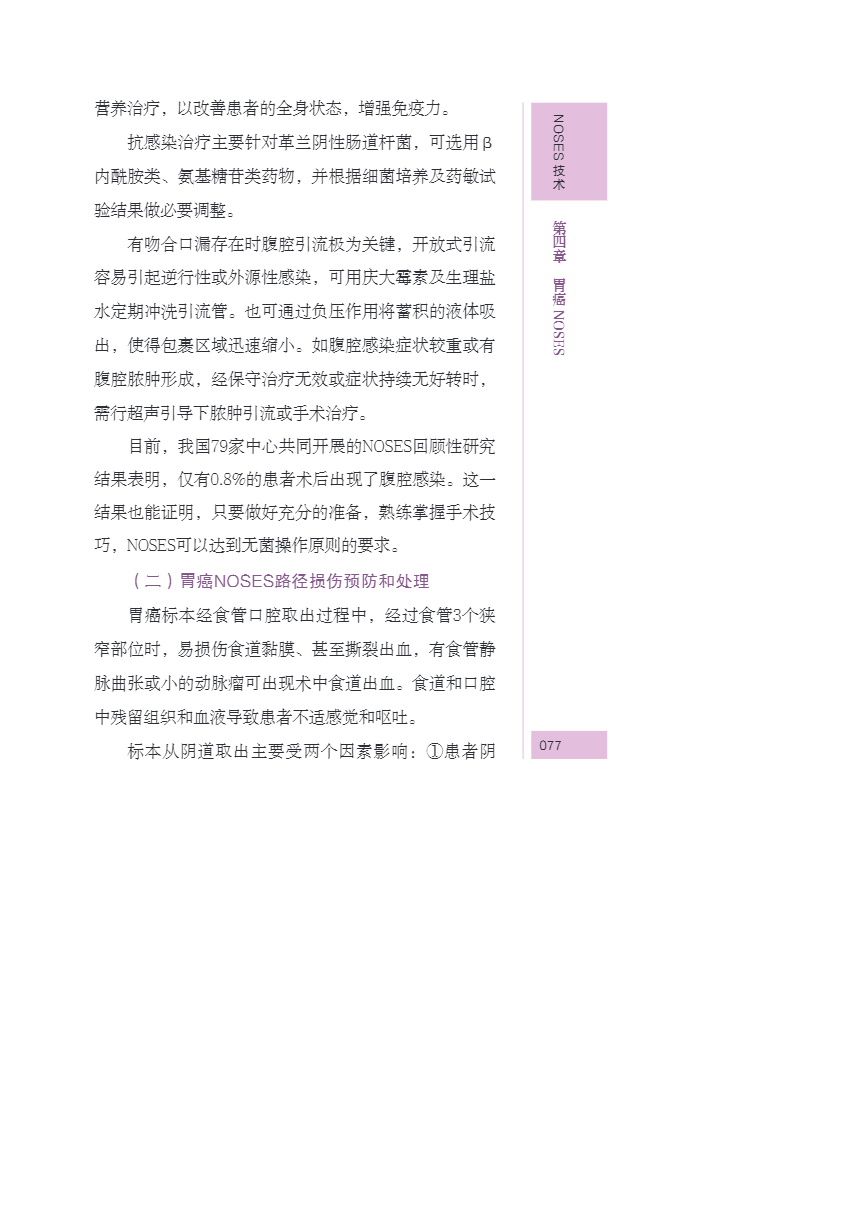 营养治疗，以改善患者的全身状态，增强免疫力。

抗感染治疗主要针对革兰阴性肠道杆菌，可选用β内酰胺类、氨基糖苷类药物，并根据细菌培养及药敏试验结果做必要调整。

有吻合口漏存在时腹腔引流极为关键，开放式引流容易引起逆行性或外源性感染，可用庆大霉素及生理盐水定期冲洗引流管。也可通过负压作用将蓄积的液体吸出，使得包裹区域迅速缩小。如腹腔感染症状较重或有腹腔脓肿形成，经保守治疗无效或症状持续无好转时，需行超声引导下脓肿引流或手术治疗。

目前，我国79家中心共同开展的NOSES回顾性研究结果表明，仅有0.8%的患者术后出现了腹腔感染。这一结果也能证明，只要做好充分的准备，熟练掌握手术技巧，NOSES可以达到无菌操作原则的要求。

（二）胃癌NOSES路径损伤预防和处理

胃癌标本经食管口腔取出过程中，经过食管3个狭窄部位时，易损伤食道黏膜、甚至撕裂出血，有食管静脉曲张或小的动脉瘤可出现术中食道出血。食道和口腔中残留组织和血液导致患者不适感觉和呕吐。

标本从阴道取出主要受两个因素影响：①患者阴

NOSES 技术

第四章 胃癌 NOSES

077